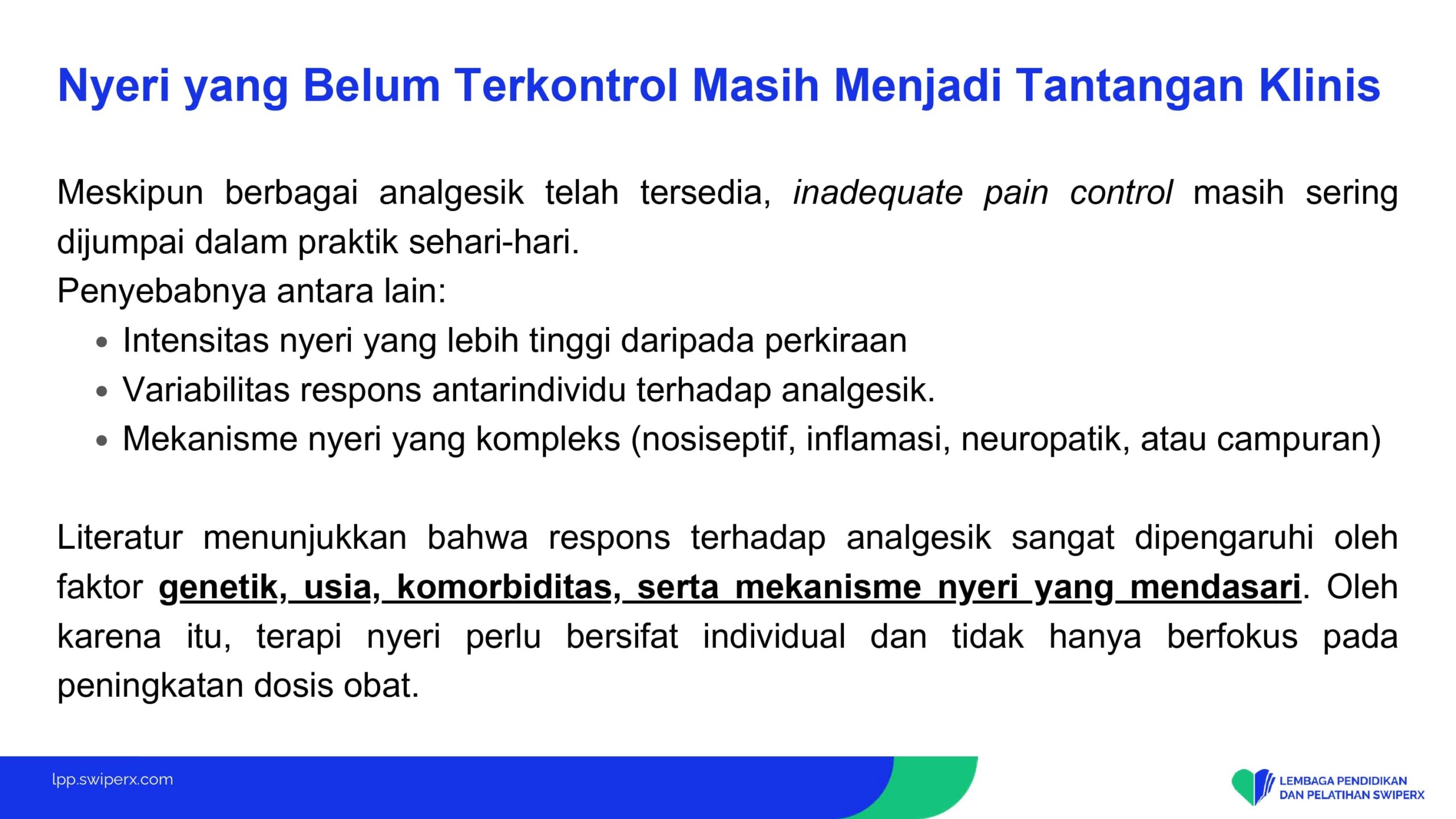 Nyeri yang Belum Terkontrol Masih Menjadi Tantangan Klinis

Meskipun berbagai analgesik telah tersedia, inadequate pain control masih sering dijumpai dalam praktik sehari-hari.
Penyebabnya antara lain:
• Intensitas nyeri yang lebih tinggi daripada perkiraan
• Variabilitas respons antarindividu terhadap analgesik.
• Mekanisme nyeri yang kompleks (nosiseptif, inflamasi, neuropatik, atau campuran)

Literatur menunjukkan bahwa respons terhadap analgesik sangat dipengaruhi oleh faktor genetik, usia, komorbiditas, serta mekanisme nyeri yang mendasari. Oleh karena itu, terapi nyeri perlu bersifat individual dan tidak hanya berfokus pada peningkatan dosis obat.

lpp.swiperx.com

LEMBAGA PENDIDIKAN DAN PELATIHAN SWIPERX